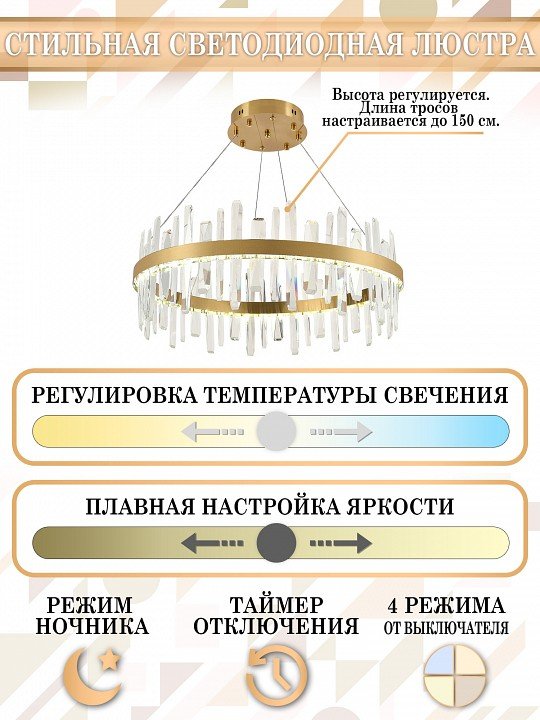 СТИЛЬНАЯ СВЕТОДИОДНАЯ ЛЮСТРА

Высота регулируется.
Длина тросов
настраивается до 150 см.

РЕГУЛИРОВКА ТЕМПЕРАТУРЫ СВЕЧЕНИЯ

ПЛАВНАЯ НАСТРОЙКА ЯРКОСТИ

РЕЖИМ
НОЧНИКА

ТАЙМЕР
ОТКЛЮЧЕНИЯ

4 РЕЖИМА
ОТ ВЫКЛЮЧАТЕЛЯ